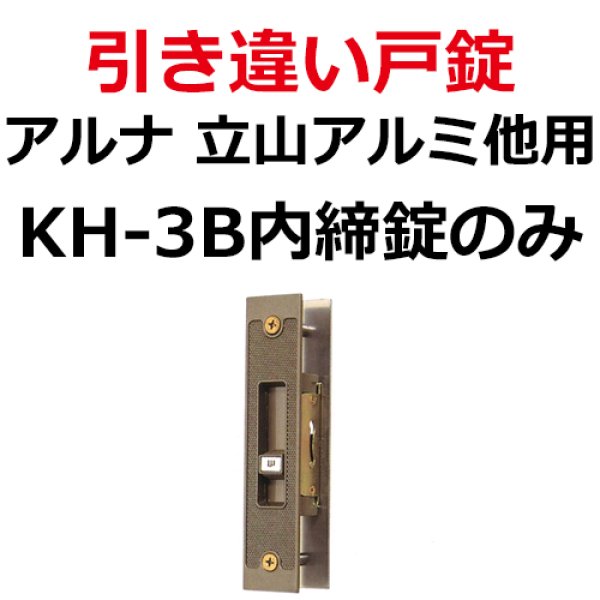 引き違い戸錠
アルナ 立山アルミ他用
KH-3B内締錠のみ